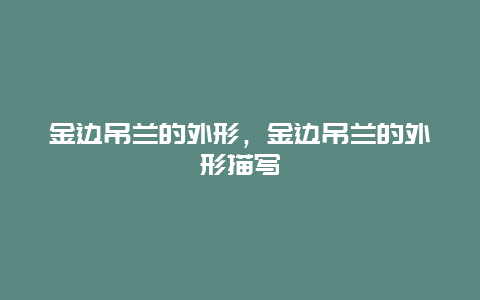 金边吊兰的外形，金边吊兰的外形描写